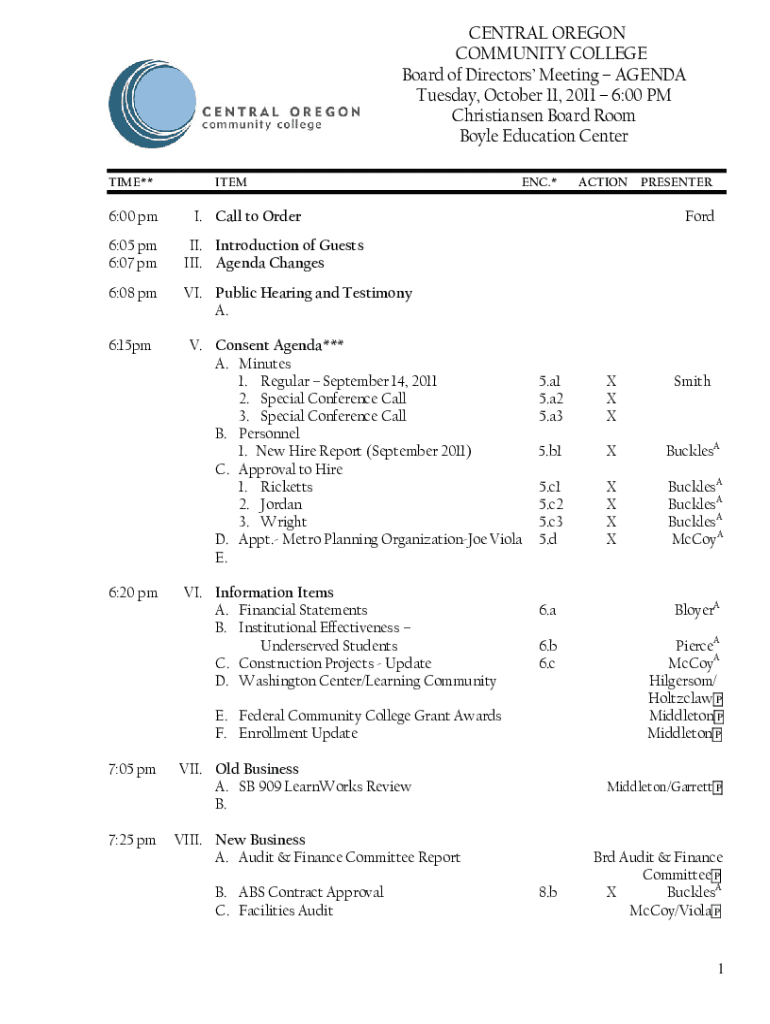 CENTRAL OREGON
community college

CENTRAL OREGON
COMMUNITY COLLEGE
Board of Directors' Meeting – AGENDA
Tuesday, October 11, 2011 – 6:00 PM
Christiansen Board Room
Boyle Education Center

| TIME** | | ITEM | ENC.* | ACTION | PRESENTER |
|---|---|---|---|---|---|
| 6:00 pm | I. | Call to Order | | | Ford |
| 6:05 pm | II. | Introduction of Guests | | | |
| 6:07 pm | III. | Agenda Changes | | | |
| 6:08 pm | VI. | Public Hearing and Testimony | | | |
| | | A. | | | |
| 6:15pm | V. | Consent Agenda*** | | | |
| | | A. Minutes | | | |
| | | 1. Regular – September 14, 2011 | 5.a1 | X | Smith |
| | | 2. Special Conference Call | 5.a2 | X | |
| | | 3. Special Conference Call | 5.a3 | X | |
| | | B. Personnel | | | |
| | | 1. New Hire Report (September 2011) | 5.b1 | X | Buckles$^A$ |
| | | C. Approval to Hire | | | |
| | | 1. Ricketts | 5.c1 | X | Buckles$^A$ |
| | | 2. Jordan | 5.c2 | X | Buckles$^A$ |
| | | 3. Wright | 5.c3 | X | Buckles$^A$ |
| | | D. Appt.- Metro Planning Organization-Joe Viola | 5.d | X | McCoy$^A$ |
| | | E. | | | |
| 6:20 pm | VI. | Information Items | | | |
| | | A. Financial Statements | 6.a | | Bloyer$^A$ |
| | | B. Institutional Effectiveness – Underserved Students | 6.b | | Pierce$^A$ |
| | | C. Construction Projects - Update | 6.c | | McCoy$^A$ |
| | | D. Washington Center/Learning Community | | | Hilgersom/ Holtzclaw P |
| | | E. Federal Community College Grant Awards | | | Middleton P |
| | | F. Enrollment Update | | | Middleton P |
| 7:05 pm | VII. | Old Business | | | |
| | | A. SB 909 LearnWorks Review | | | Middleton/Garrett P |
| | | B. | | | |
| 7:25 pm | VIII. | New Business | | | |
| | | A. Audit & Finance Committee Report | | | Brd Audit & Finance Committee P |
| | | B. ABS Contract Approval | 8.b | X | Buckles$^A$ |
| | | C. Facilities Audit | | | McCoy/Viola P |

1